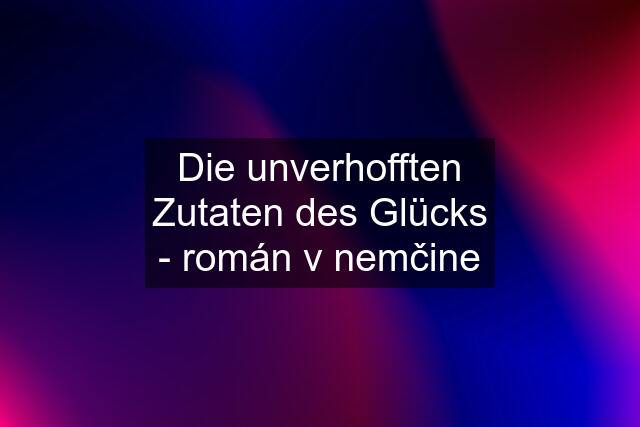 Die unverhofften Zutaten des Glücks - román v nemčine